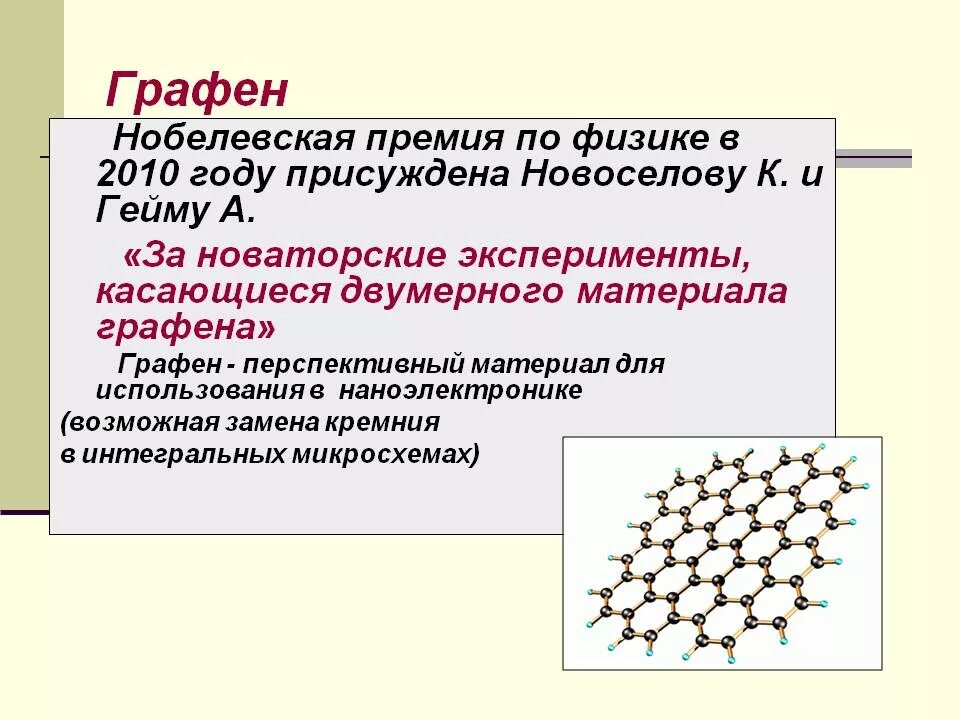 Графен

Нобелевская премия по физике в 2010 году присуждена Новоселову К. и Гейму А.

«За новаторские эксперименты, касающиеся двумерного материала графена»

Графен - перспективный материал для использования в наноэлектронике
(возможная замена кремния
в интегральных микросхемах)